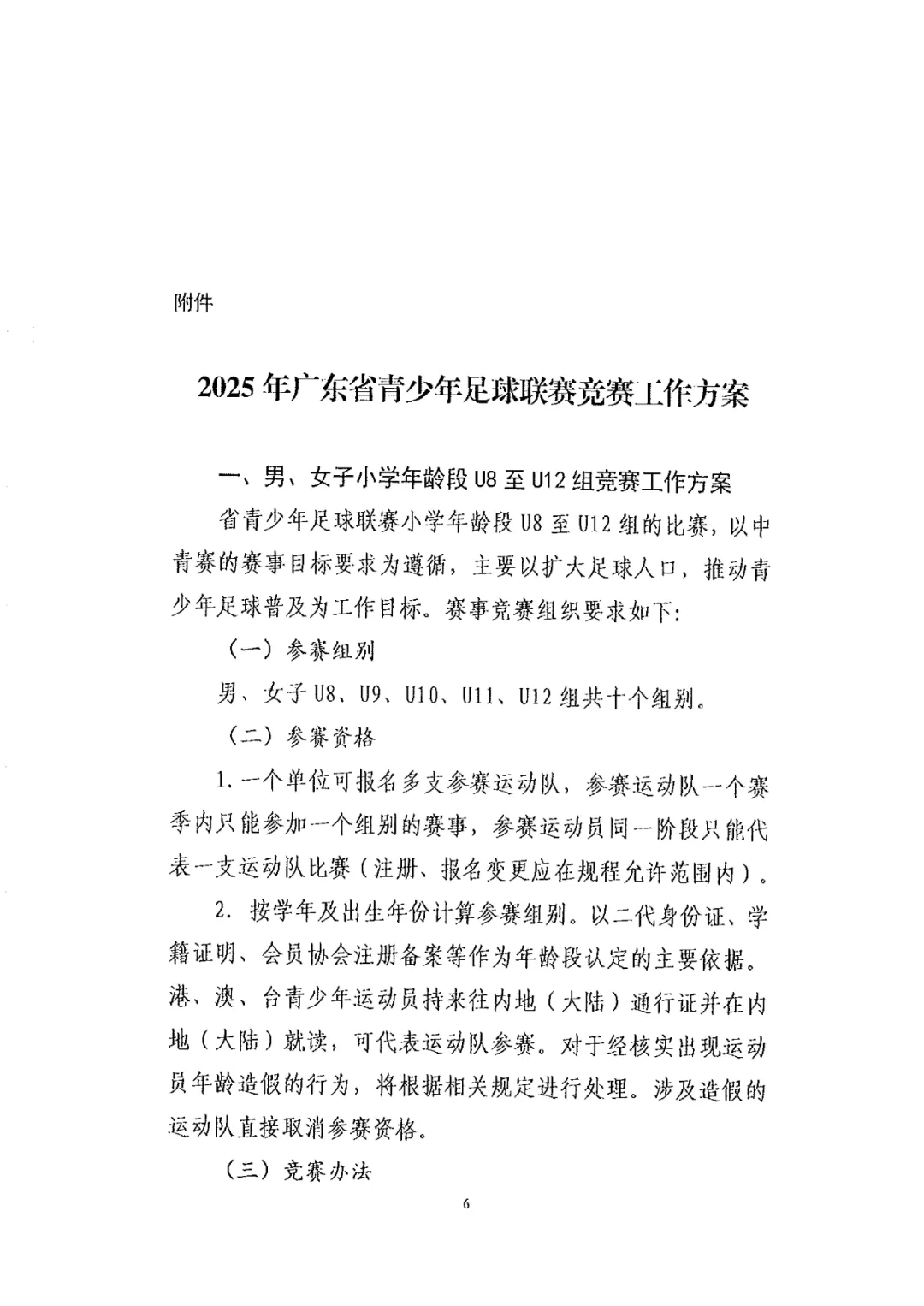 附件

2025 年广东省青少年足球联赛竞赛工作方案

一、男、女子小学年龄段 U8 至 U12 组竞赛工作方案

省青少年足球联赛小学年龄段 U8 至 U12 组的比赛，以中青赛的赛事目标要求为遵循，主要以扩大足球人口，推动青少年足球普及为工作目标。赛事竞赛组织要求如下:

（一）参赛组别

男、女子 U8、U9、U10、U11、U12 组共十个组别。

（二）参赛资格

1. 一个单位可报名多支参赛运动队，参赛运动队一个赛季内只能参加一个组别的赛事，参赛运动员同一阶段只能代表一支运动队比赛（注册、报名变更应在规程允许范围内）。

2. 按学年及出生年份计算参赛组别。以二代身份证、学籍证明、会员协会注册备案等作为年龄段认定的主要依据。港、澳、台青少年运动员持来往内地（大陆）通行证并在内地（大陆）就读，可代表运动队参赛。对于经核实出现运动员年龄造假的行为，将根据相关规定进行处理。涉及造假的运动队直接取消参赛资格。

（三）竞赛办法

6